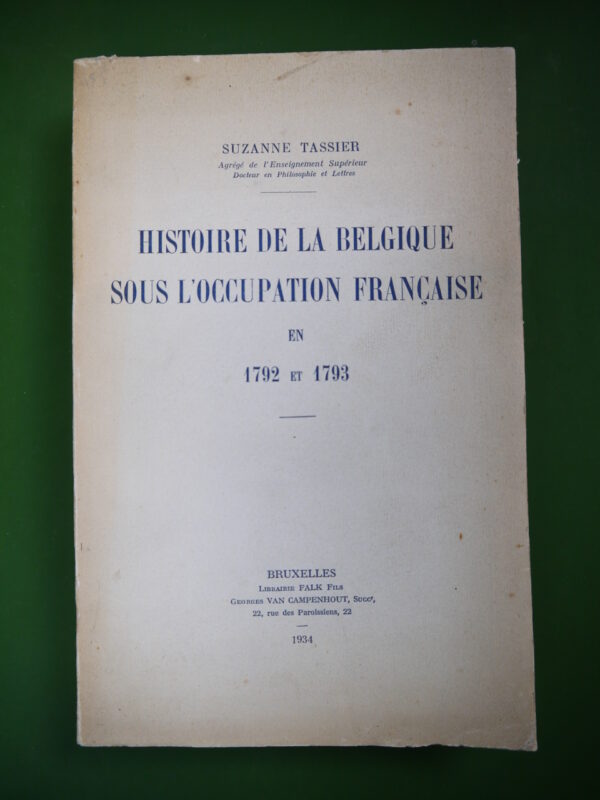 SUZANNE TASSIER
Agrégé de l'Enseignement Supérieur
Docteur en Philosophie et Lettres

HISTOIRE DE LA BELGIQUE
SOUS L'OCCUPATION FRANÇAISE
EN
1792 ET 1793

BRUXELLES
LIBRAIRIE FALK FILS
GEORGES VAN CAMPENHOUT, Succr,
22, rue des Paroissiens, 22

1934